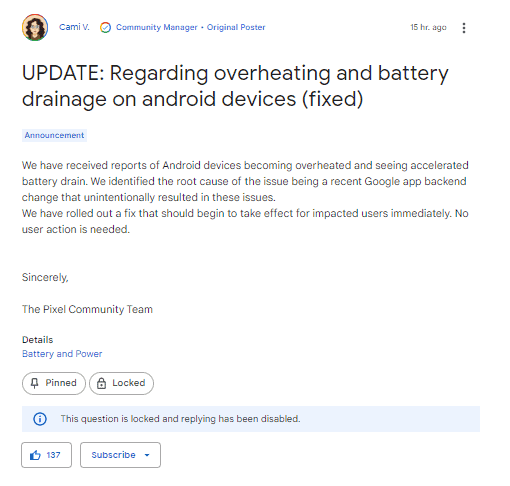 Cami V. Community Manager • Original Poster 15 hr. ago

UPDATE: Regarding overheating and battery drainage on android devices (fixed)

Announcement

We have received reports of Android devices becoming overheated and seeing accelerated battery drain. We identified the root cause of the issue being a recent Google app backend change that unintentionally resulted in these issues.
We have rolled out a fix that should begin to take effect for impacted users immediately. No user action is needed.

Sincerely,

The Pixel Community Team

Details
Battery and Power

Pinned Locked

This question is locked and replying has been disabled.

137 Subscribe